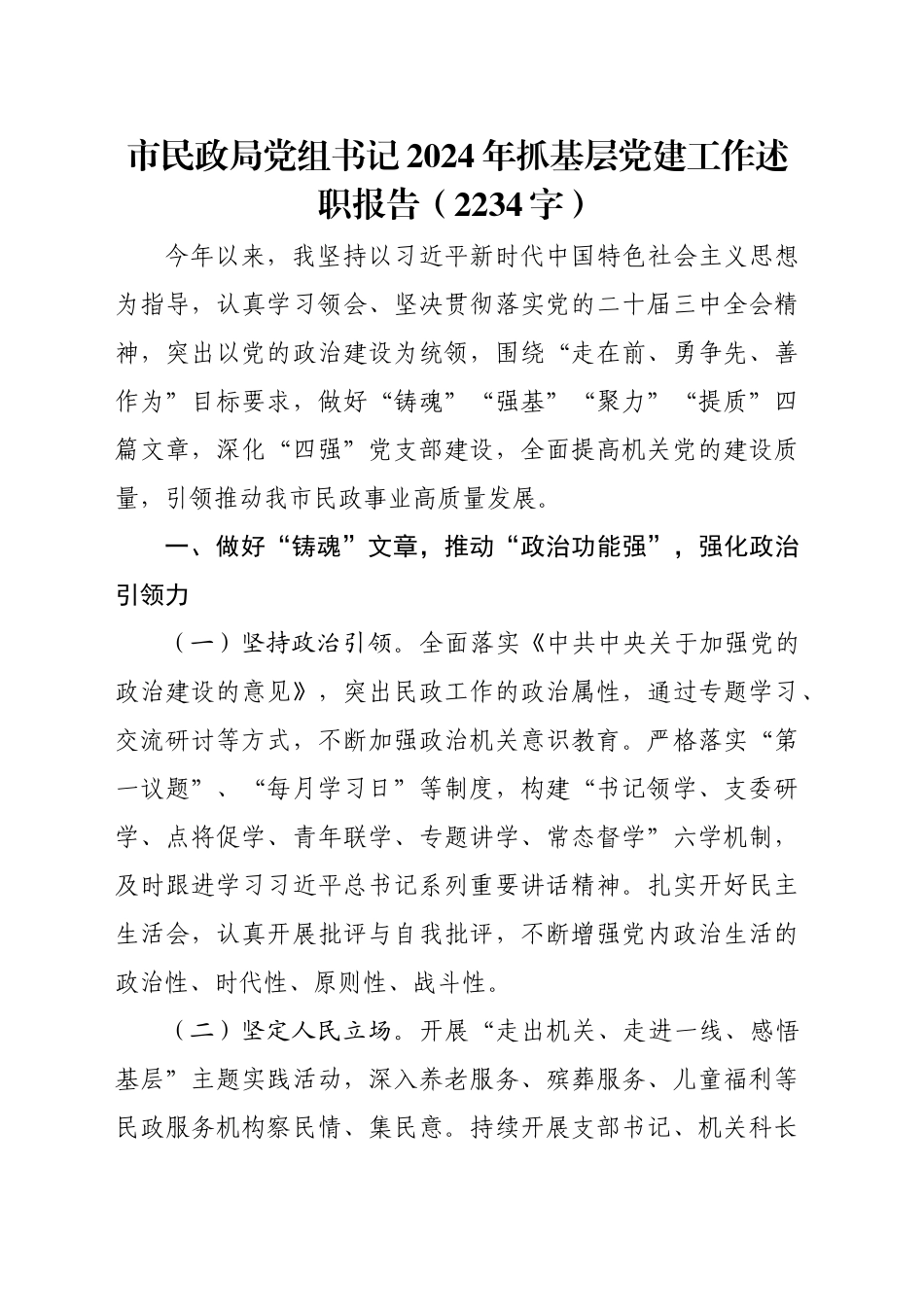 市民政局党组书记2024年抓基层党建工作述职报告（2234字）

今年以来，我坚持以习近平新时代中国特色社会主义思想为指导，认真学习领会、坚决贯彻落实党的二十届三中全会精神，突出以党的政治建设为统领，围绕“走在前、勇争先、善作为”目标要求，做好“铸魂”“强基”“聚力”“提质”四篇文章，深化“四强”党支部建设，全面提高机关党的建设质量，引领推动我市民政事业高质量发展。

一、做好“铸魂”文章，推动“政治功能强”，强化政治引领力

（一）坚持政治引领。全面落实《中共中央关于加强党的政治建设的意见》，突出民政工作的政治属性，通过专题学习、交流研讨等方式，不断加强政治机关意识教育。严格落实“第一议题”、“每月学习日”等制度，构建“书记领学、支委研学、点将促学、青年联学、专题讲学、常态督学”六学机制，及时跟进学习习近平总书记系列重要讲话精神。扎实开好民主生活会，认真开展批评与自我批评，不断增强党内政治生活的政治性、时代性、原则性、战斗性。

（二）坚定人民立场。开展“走出机关、走进一线、感悟基层”主题实践活动，深入养老服务、殡葬服务、儿童福利等民政服务机构察民情、集民意。持续开展支部书记、机关科长